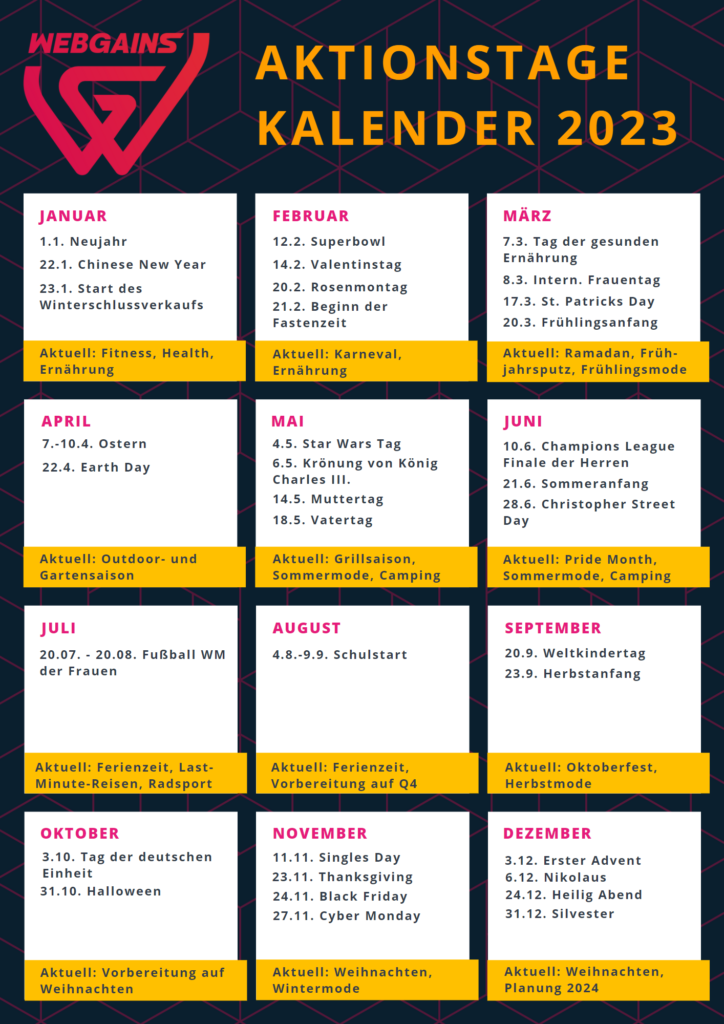 WEBGAINS

AKTIONSTAGE
KALENDER 2023

JANUAR
1.1. Neujahr
22.1. Chinese New Year
23.1. Start des Winterschlussverkaufs

Aktuell: Fitness, Health, Ernährung

FEBRUAR
12.2. Superbowl
14.2. Valentinstag
20.2. Rosenmontag
21.2. Beginn der Fastenzeit

Aktuell: Karneval, Ernährung

MÄRZ
7.3. Tag der gesunden Ernährung
8.3. Intern. Frauentag
17.3. St. Patricks Day
20.3. Frühlingsanfang

Aktuell: Ramadan, Frühjahrsputz, Frühlingsmode

APRIL
7.-10.4. Ostern
22.4. Earth Day

Aktuell: Outdoor- und Gartensaison

MAI
4.5. Star Wars Tag
6.5. Krönung von König Charles III.
14.5. Muttertag
18.5. Vatertag

Aktuell: Grillsaison, Sommermode, Camping

JUNI
10.6. Champions League Finale der Herren
21.6. Sommeranfang
28.6. Christopher Street Day

Aktuell: Pride Month, Sommermode, Camping

JULI
20.07. - 20.08. Fußball WM der Frauen

Aktuell: Ferienzeit, Last-Minute-Reisen, Radsport

AUGUST
4.8.-9.9. Schulstart

Aktuell: Ferienzeit, Vorbereitung auf Q4

SEPTEMBER
20.9. Weltkindertag
23.9. Herbstanfang

Aktuell: Oktoberfest, Herbstmode

OKTOBER
3.10. Tag der deutschen Einheit
31.10. Halloween

Aktuell: Vorbereitung auf Weihnachten

NOVEMBER
11.11. Singles Day
23.11. Thanksgiving
24.11. Black Friday
27.11. Cyber Monday

Aktuell: Weihnachten, Wintermode

DEZEMBER
3.12. Erster Advent
6.12. Nikolaus
24.12. Heilig Abend
31.12. Silvester

Aktuell: Weihnachten, Planung 2024